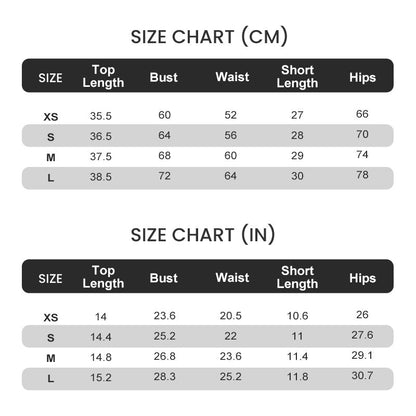 SIZE CHART (CM)

| SIZE | Top Length | Bust | Waist | Short Length | Hips |
|---|---|---|---|---|---|
| XS | 35.5 | 60 | 52 | 27 | 66 |
| S | 36.5 | 64 | 56 | 28 | 70 |
| M | 37.5 | 68 | 60 | 29 | 74 |
| L | 38.5 | 72 | 64 | 30 | 78 |

SIZE CHART (IN)

| SIZE | Top Length | Bust | Waist | Short Length | Hips |
|---|---|---|---|---|---|
| XS | 14 | 23.6 | 20.5 | 10.6 | 26 |
| S | 14.4 | 25.2 | 22 | 11 | 27.6 |
| M | 14.8 | 26.8 | 23.6 | 11.4 | 29.1 |
| L | 15.2 | 28.3 | 25.2 | 11.8 | 30.7 |